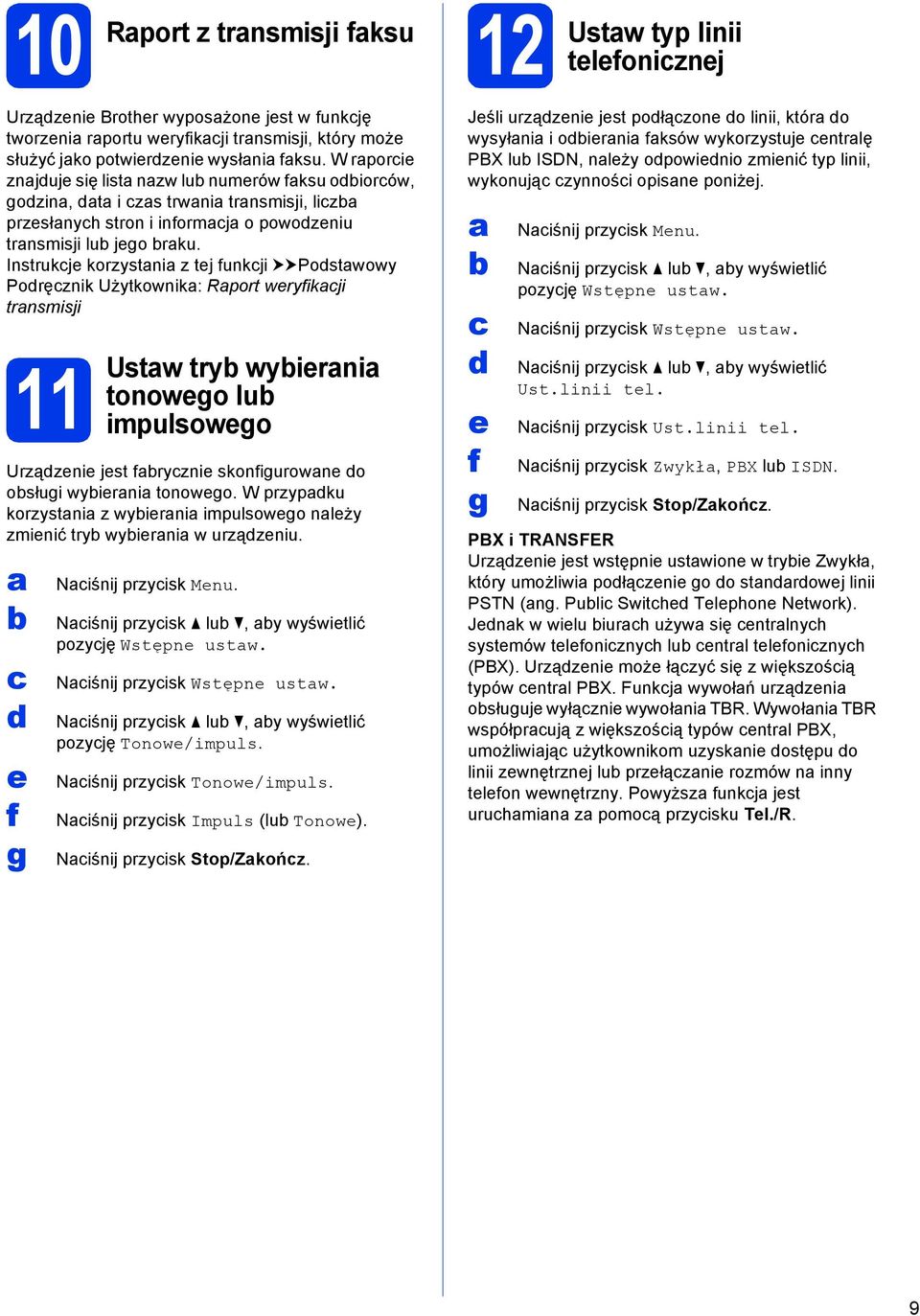 10 Raport z transmisji faksu

Urządzenie Brother wyposażone jest w funkcję tworzenia raportu weryfikacji transmisji, który może służyć jako potwierdzenie wysłania faksu. W raporcie znajduje się lista nazw lub numerów faksu odbiorców, godzina, data i czas trwania transmisji, liczba przesłanych stron i informacja o powodzeniu transmisji lub jego braku.
Instrukcje korzystania z tej funkcji ➤➤Podstawowy Podręcznik Użytkownika: Raport weryfikacji transmisji

11 Ustaw tryb wybierania tonowego lub impulsowego

Urządzenie jest fabrycznie skonfigurowane do obsługi wybierania tonowego. W przypadku korzystania z wybierania impulsowego należy zmienić tryb wybierania w urządzeniu.

a Naciśnij przycisk Menu.
b Naciśnij przycisk ▲ lub ▼, aby wyświetlić pozycję Wstępne ustaw.
c Naciśnij przycisk Wstępne ustaw.
d Naciśnij przycisk ▲ lub ▼, aby wyświetlić pozycję Tonowe/impuls.
e Naciśnij przycisk Tonowe/impuls.
f Naciśnij przycisk Impuls (lub Tonowe).
g Naciśnij przycisk Stop/Zakończ.

12 Ustaw typ linii telefonicznej

Jeśli urządzenie jest podłączone do linii, która do wysyłania i odbierania faksów wykorzystuje centralę PBX lub ISDN, należy odpowiednio zmienić typ linii, wykonując czynności opisane poniżej.

a Naciśnij przycisk Menu.
b Naciśnij przycisk ▲ lub ▼, aby wyświetlić pozycję Wstępne ustaw.
c Naciśnij przycisk Wstępne ustaw.
d Naciśnij przycisk ▲ lub ▼, aby wyświetlić Ust.linii tel.
e Naciśnij przycisk Ust.linii tel.
f Naciśnij przycisk Zwykła, PBX lub ISDN.
g Naciśnij przycisk Stop/Zakończ.

PBX i TRANSFER
Urządzenie jest wstępnie ustawione w trybie Zwykła, który umożliwia podłączenie go do standardowej linii PSTN (ang. Public Switched Telephone Network). Jednak w wielu biurach używa się centralnych systemów telefonicznych lub central telefonicznych (PBX). Urządzenie może łączyć się z większością typów central PBX. Funkcja wywołań urządzenia obsługuje wyłącznie wywołania TBR. Wywołania TBR współpracują z większością typów central PBX, umożliwiając użytkownikom uzyskanie dostępu do linii zewnętrznej lub przełączanie rozmów na inny telefon wewnętrzny. Powyższa funkcja jest uruchamiana za pomocą przycisku Tel./R.

9